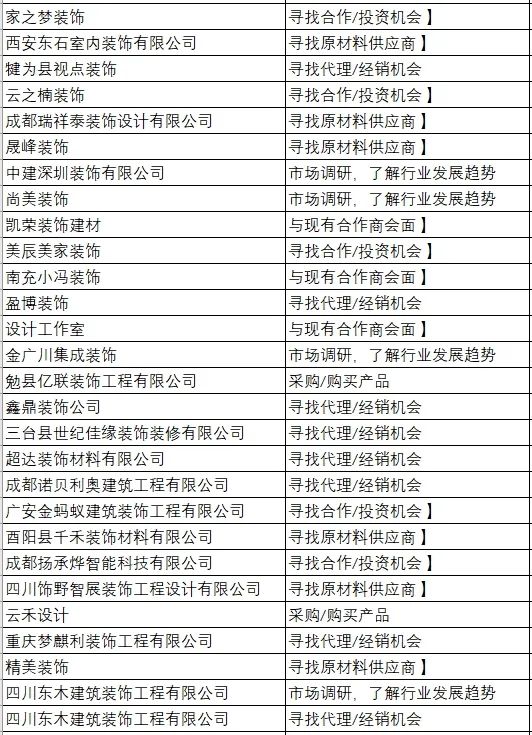 | 家之梦装饰 | 寻找合作/投资机会】 |
|---|---|
| 西安东石室内装饰有限公司 | 寻找原材料供应商】 |
| 犍为县视点装饰 | 寻找代理/经销机会 |
| 云之楠装饰 | 寻找合作/投资机会】 |
| 成都瑞祥泰装饰设计有限公司 | 寻找原材料供应商】 |
| 晟峰装饰 | 寻找原材料供应商】 |
| 中建深圳装饰有限公司 | 市场调研，了解行业发展趋势 |
| 尚美装饰 | 市场调研，了解行业发展趋势 |
| 凯荣装饰建材 | 与现有合作商会面】 |
| 美辰美家装饰 | 寻找合作/投资机会】 |
| 南充小冯装饰 | 与现有合作商会面】 |
| 盈博装饰 | 寻找代理/经销机会 |
| 设计工作室 | 与现有合作商会面】 |
| 金广川集成装饰 | 市场调研，了解行业发展趋势 |
| 勉县亿联装饰工程有限公司 | 采购/购买产品 |
| 鑫鼎装饰公司 | 寻找代理/经销机会 |
| 三台县世纪佳缘装饰装修有限公司 | 寻找代理/经销机会 |
| 超达装饰材料有限公司 | 寻找代理/经销机会 |
| 成都诺贝利奥建筑工程有限公司 | 寻找代理/经销机会 |
| 广安金蚂蚁建筑装饰工程有限公司 | 寻找合作/投资机会】 |
| 酉阳县千禾装饰材料有限公司 | 寻找原材料供应商】 |
| 成都扬承烨智能科技有限公司 | 寻找合作/投资机会】 |
| 四川饰野智展装饰工程设计有限公司 | 寻找原材料供应商】 |
| 云禾设计 | 采购/购买产品 |
| 重庆梦麒利装饰工程有限公司 | 寻找代理/经销机会 |
| 精美装饰 | 寻找原材料供应商】 |
| 四川东木建筑装饰工程有限公司 | 市场调研，了解行业发展趋势 |
| 四川东木建筑装饰工程有限公司 | 寻找代理/经销机会 |